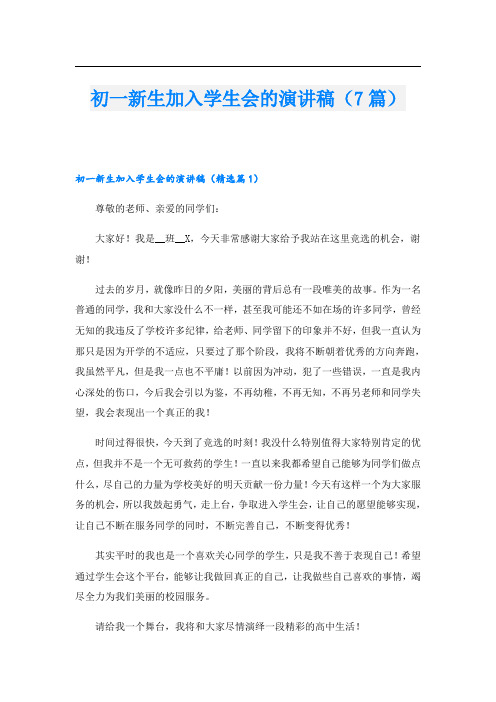 初一新生加入学生会的演讲稿（7篇）

初一新生加入学生会的演讲稿（精选篇1）

尊敬的老师、亲爱的同学们：

大家好！我是__班__X，今天非常感谢大家给予我站在这里竞选的机会，谢谢！

过去的岁月，就像昨日的夕阳，美丽的背后总有一段唯美的故事。作为一名普通的同学，我和大家没什么不一样，甚至我可能还不如在场的许多同学，曾经无知的我违反了学校许多纪律，给老师、同学留下的印象并不好，但我一直认为那只是因为开学的不适应，只要过了那个阶段，我将不断朝着优秀的方向奔跑，我虽然平凡，但是我一点也不平庸！以前因为冲动，犯了一些错误，一直是我内心深处的伤口，今后我会引以为鉴，不再幼稚，不再无知，不再另老师和同学失望，我会表现出一个真正的我！

时间过得很快，今天到了竞选的时刻！我没什么特别值得大家特别肯定的优点，但我并不是一个无可救药的学生！一直以来我都希望自己能够为同学们做点什么，尽自己的力量为学校美好的明天贡献一份力量！今天有这样一个为大家服务的机会，所以我鼓起勇气，走上台，争取进入学生会，让自己的愿望能够实现，让自己不断在服务同学的同时，不断完善自己，不断变得优秀！

其实平时的我也是一个喜欢关心同学的学生，只是我不善于表现自己！希望通过学生会这个平台，能够让我做回真正的自己，让我做些自己喜欢的事情，竭尽全力为我们美丽的校园服务。

请给我一个舞台，我将和大家尽情演绎一段精彩的高中生活！